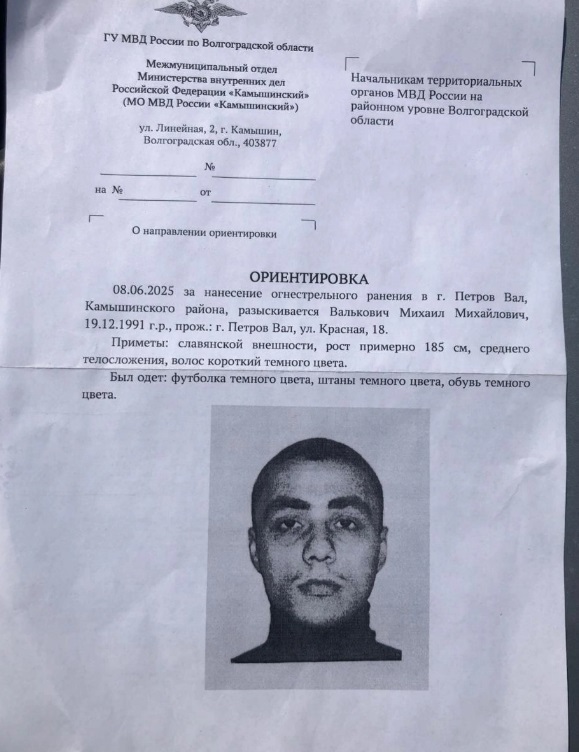 ГУ МВД России по Волгоградской области

Межмуниципальный отдел Министерства внутренних дел Российской Федерации «Камышинский» (МО МВД России «Камышинский»)

ул. Линейная, 2, г. Камышин, Волгоградская обл., 403877

№

на № от

О направлении ориентировки

Начальникам территориальных органов МВД России на районном уровне Волгоградской области

ОРИЕНТИРОВКА

08.06.2025 за нанесение огнестрельного ранения в г. Петров Вал, Камышинского района, разыскивается Валькович Михаил Михайлович, 19.12.1991 г.р., прож.: г. Петров Вал, ул. Красная, 18.

Приметы: славянской внешности, рост примерно 185 см, среднего телосложения, волос короткий темного цвета.

Был одет: футболка темного цвета, штаны темного цвета, обувь темного цвета.